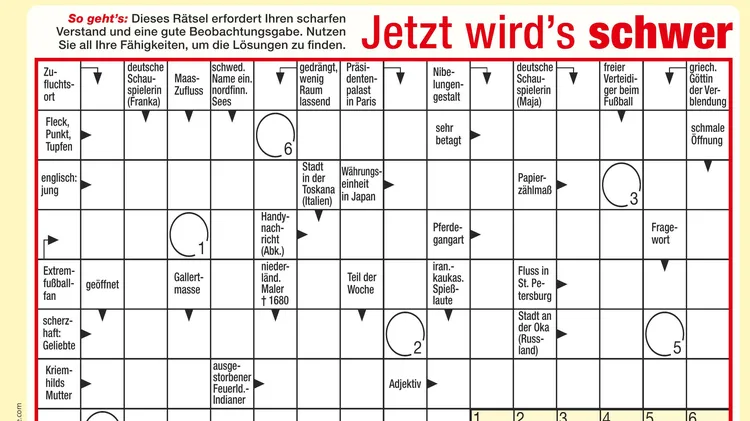 So geht's: Dieses Rätsel erfordert Ihren scharfen Verstand und eine gute Beobachtungsgabe. Nutzen Sie all Ihre Fähigkeiten, um die Lösungen zu finden.

Jetzt wird's schwer

Zufluchtsort

deutsche Schauspielerin (Franka)

Maas-Zufluss

schwed. Name ein. nordfinn. Sees

gedrängt, wenig Raum lassend

Präsidentenpalast in Paris

Nibelungengestalt

deutsche Schauspielerin (Maja)

freier Verteidiger beim Fußball

griech. Göttin der Verblendung

Fleck, Punkt, Tupfen

6

sehr betagt

schmale Öffnung

englisch: jung

Stadt in der Toskana (Italien)

Währungseinheit in Japan

Papierzählmaß

3

1

Handynachricht (Abk.)

Pferdegangart

Fragewort

Extremfußballfan

geöffnet

Gallertmasse

niederländ. Maler † 1680

Teil der Woche

iran.-kaukas. Spießlaute

Fluss in St. Petersburg

scherzhaft: Geliebte

2

Stadt an der Oka (Russland)

5

Kriemhilds Mutter

ausgestorbener Feuerld.-Indianer

Adjektiv

1 2 3 4 5 6